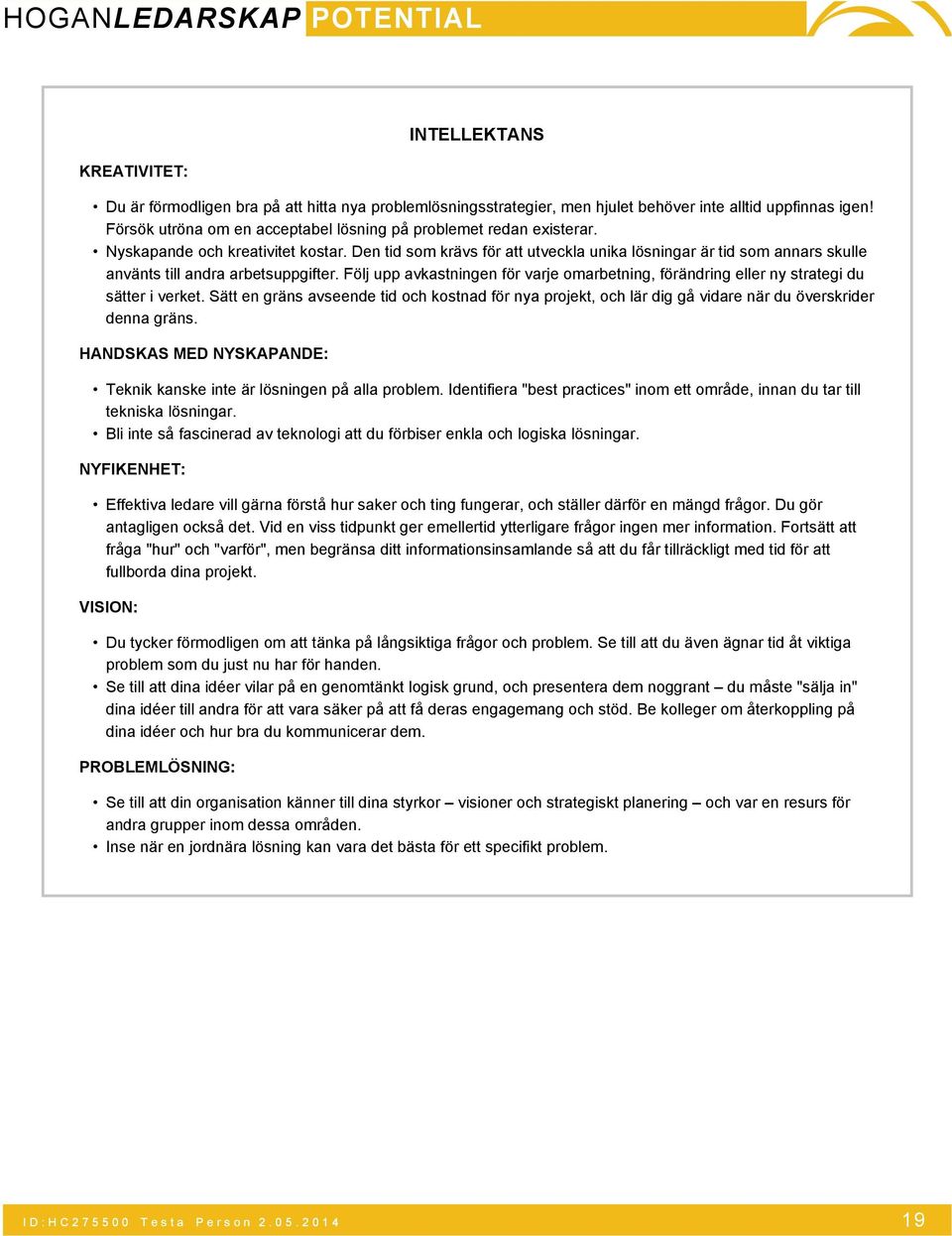 HOGANLEDARSKAP POTENTIAL

INTELLEKTANS

KREATIVITET:

• Du är förmodligen bra på att hitta nya problemlösningsstrategier, men hjulet behöver inte alltid uppfinnas igen! Försök utröna om en acceptabel lösning på problemet redan existerar.
• Nyskapande och kreativitet kostar. Den tid som krävs för att utveckla unika lösningar är tid som annars skulle använts till andra arbetsuppgifter. Följ upp avkastningen för varje omarbetning, förändring eller ny strategi du sätter i verket. Sätt en gräns avseende tid och kostnad för nya projekt, och lär dig gå vidare när du överskrider denna gräns.

HANDSKAS MED NYSKAPANDE:

• Teknik kanske inte är lösningen på alla problem. Identifiera "best practices" inom ett område, innan du tar till tekniska lösningar.
• Bli inte så fascinerad av teknologi att du förbiser enkla och logiska lösningar.

NYFIKENHET:

• Effektiva ledare vill gärna förstå hur saker och ting fungerar, och ställer därför en mängd frågor. Du gör antagligen också det. Vid en viss tidpunkt ger emellertid ytterligare frågor ingen mer information. Fortsätt att fråga "hur" och "varför", men begränsa ditt informationsinsamlande så att du får tillräckligt med tid för att fullborda dina projekt.

VISION:

• Du tycker förmodligen om att tänka på långsiktiga frågor och problem. Se till att du även ägnar tid åt viktiga problem som du just nu har för handen.
• Se till att dina idéer vilar på en genomtänkt logisk grund, och presentera dem noggrant – du måste "sälja in" dina idéer till andra för att vara säker på att få deras engagemang och stöd. Be kolleger om återkoppling på dina idéer och hur bra du kommunicerar dem.

PROBLEMLÖSNING:

• Se till att din organisation känner till dina styrkor – visioner och strategiskt planering – och var en resurs för andra grupper inom dessa områden.
• Inse när en jordnära lösning kan vara det bästa för ett specifikt problem.

ID:HC275500 Testa Person 2.05.2014 19